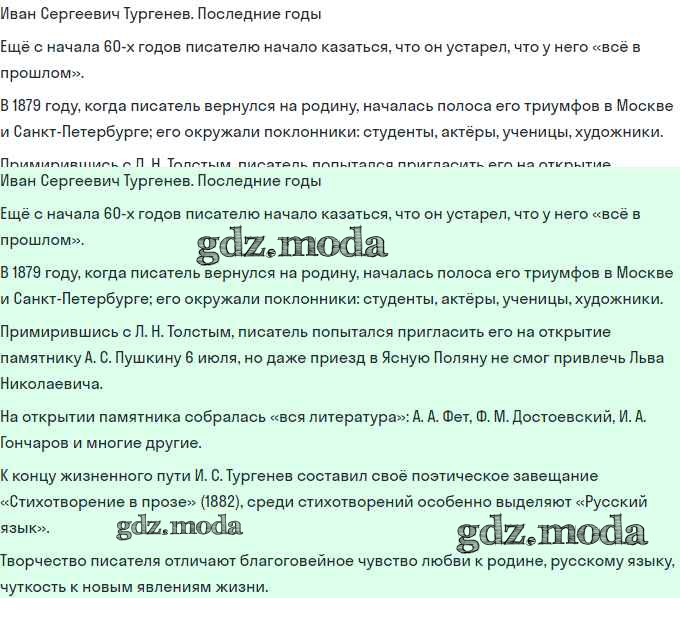 Иван Сергеевич Тургенев. Последние годы

Ещё с начала 60-х годов писателю начало казаться, что он устарел, что у него «всё в прошлом».

В 1879 году, когда писатель вернулся на родину, началась полоса его триумфов в Москве и Санкт-Петербурге; его окружали поклонники: студенты, актёры, ученицы, художники.

Примирившись с Л. Н. Толстым, писатель попытался пригласить его на открытие

Иван Сергеевич Тургенев. Последние годы

Ещё с начала 60-х годов писателю начало казаться, что он устарел, что у него «всё в прошлом».

gdz.moda

В 1879 году, когда писатель вернулся на родину, началась полоса его триумфов в Москве и Санкт-Петербурге; его окружали поклонники: студенты, актёры, ученицы, художники.

Примирившись с Л. Н. Толстым, писатель попытался пригласить его на открытие памятнику А. С. Пушкину 6 июля, но даже приезд в Ясную Поляну не смог привлечь Льва Николаевича.

На открытии памятника собралась «вся литература»: А. А. Фет, Ф. М. Достоевский, И. А. Гончаров и многие другие.

К концу жизненного пути И. С. Тургенев составил своё поэтическое завещание «Стихотворение в прозе» (1882), среди стихотворений особенно выделяют «Русский язык».

gdz.moda

gdz.moda

Творчество писателя отличают благоговейное чувство любви к родине, русскому языку, чуткость к новым явлениям жизни.